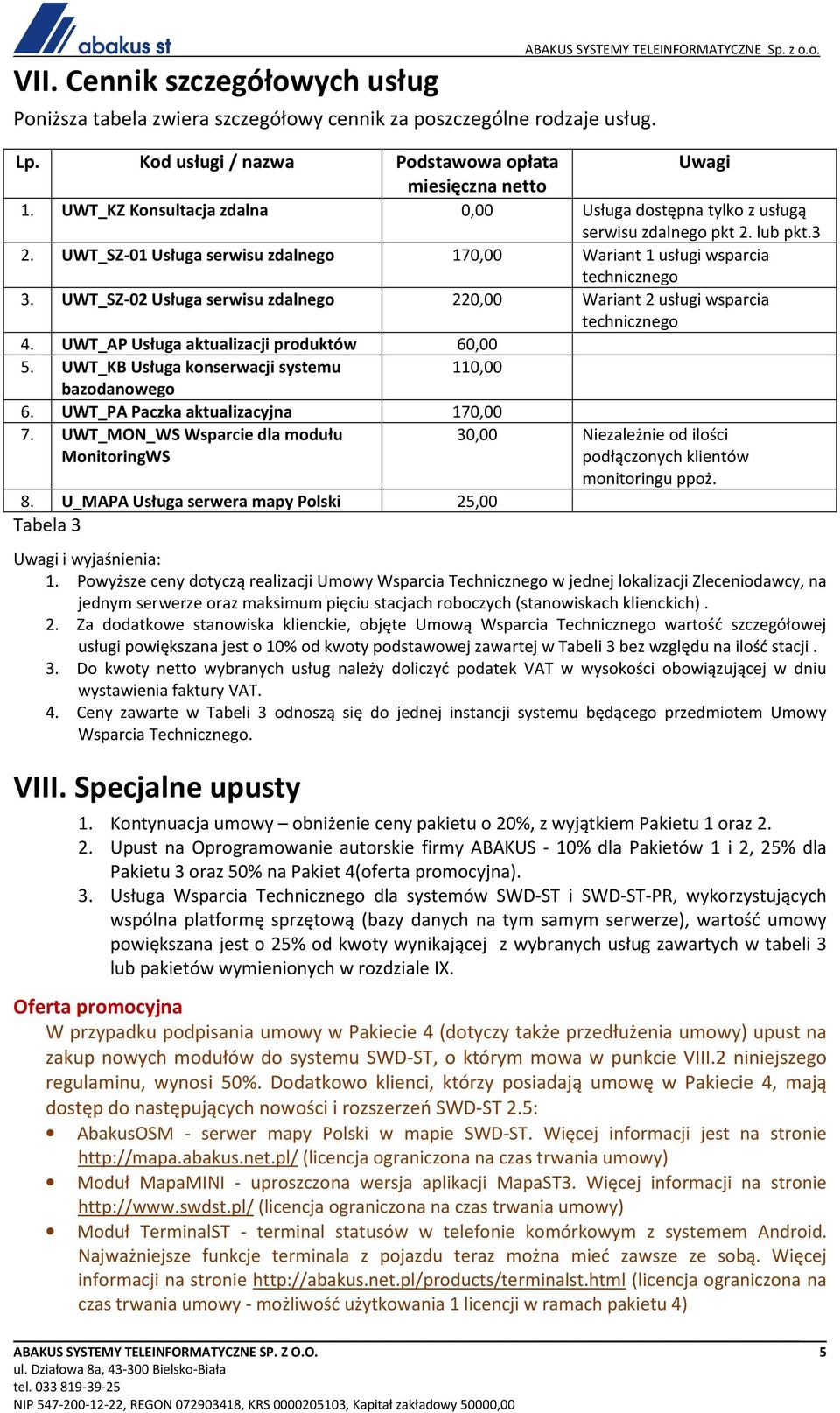 abakus st

ABAKUS SYSTEMY TELEINFORMATYCZNE Sp. z o.o.

VII. Cennik szczegółowych usług

Poniższa tabela zwiera szczegółowy cennik za poszczególne rodzaje usług.

| Lp. | Kod usługi / nazwa | Podstawowa opłata miesięczna netto | Uwagi |
|---|---|---|---|
| 1. | UWT_KZ Konsultacja zdalna | 0,00 | Usługa dostępna tylko z usługą serwisu zdalnego pkt 2. lub pkt.3 |
| 2. | UWT_SZ-01 Usługa serwisu zdalnego | 170,00 | Wariant 1 usługi wsparcia technicznego |
| 3. | UWT_SZ-02 Usługa serwisu zdalnego | 220,00 | Wariant 2 usługi wsparcia technicznego |
| 4. | UWT_AP Usługa aktualizacji produktów | 60,00 | |
| 5. | UWT_KB Usługa konserwacji systemu bazodanowego | 110,00 | |
| 6. | UWT_PA Paczka aktualizacyjna | 170,00 | |
| 7. | UWT_MON_WS Wsparcie dla modułu MonitoringWS | 30,00 | Niezależnie od ilości podłączonych klientów monitoringu ppoż. |
| 8. | U_MAPA Usługa serwera mapy Polski | 25,00 | |

Tabela 3

Uwagi i wyjaśnienia:
1. Powyższe ceny dotyczą realizacji Umowy Wsparcia Technicznego w jednej lokalizacji Zleceniodawcy, na jednym serwerze oraz maksimum pięciu stacjach roboczych (stanowiskach klienckich) .
2. Za dodatkowe stanowiska klienckie, objęte Umową Wsparcia Technicznego wartość szczegółowej usługi powiększana jest o 10% od kwoty podstawowej zawartej w Tabeli 3 bez względu na ilość stacji .
3. Do kwoty netto wybranych usług należy doliczyć podatek VAT w wysokości obowiązującej w dniu wystawienia faktury VAT.
4. Ceny zawarte w Tabeli 3 odnoszą się do jednej instancji systemu będącego przedmiotem Umowy Wsparcia Technicznego.

VIII. Specjalne upusty

1. Kontynuacja umowy – obniżenie ceny pakietu o 20%, z wyjątkiem Pakietu 1 oraz 2.
2. Upust na Oprogramowanie autorskie firmy ABAKUS - 10% dla Pakietów 1 i 2, 25% dla Pakietu 3 oraz 50% na Pakiet 4(oferta promocyjna).
3. Usługa Wsparcia Technicznego dla systemów SWD-ST i SWD-ST-PR, wykorzystujących wspólna platformę sprzętową (bazy danych na tym samym serwerze), wartość umowy powiększana jest o 25% od kwoty wynikającej z wybranych usług zawartych w tabeli 3 lub pakietów wymienionych w rozdziale IX.

Oferta promocyjna

W przypadku podpisania umowy w Pakiecie 4 (dotyczy także przedłużenia umowy) upust na zakup nowych modułów do systemu SWD-ST, o którym mowa w punkcie VIII.2 niniejszego regulaminu, wynosi 50%. Dodatkowo klienci, którzy posiadają umowę w Pakiecie 4, mają dostęp do następujących nowości i rozszerzeń SWD-ST 2.5:
• AbakusOSM - serwer mapy Polski w mapie SWD-ST. Więcej informacji jest na stronie http://mapa.abakus.net.pl/ (licencja ograniczona na czas trwania umowy)
• Moduł MapaMINI - uproszczona wersja aplikacji MapaST3. Więcej informacji na stronie http://www.swdst.pl/ (licencja ograniczona na czas trwania umowy)
• Moduł TerminalST - terminal statusów w telefonie komórkowym z systemem Android. Najważniejsze funkcje terminala z pojazdu teraz można mieć zawsze ze sobą. Więcej informacji na stronie http://abakus.net.pl/products/terminalst.html (licencja ograniczona na czas trwania umowy - możliwość użytkowania 1 licencji w ramach pakietu 4)

ABAKUS SYSTEMY TELEINFORMATYCZNE SP. Z O.O.
ul. Działowa 8a, 43-300 Bielsko-Biała
tel. 033 819-39-25
NIP 547-200-12-22, REGON 072903418, KRS 0000205103, Kapitał zakładowy 50000,00

5